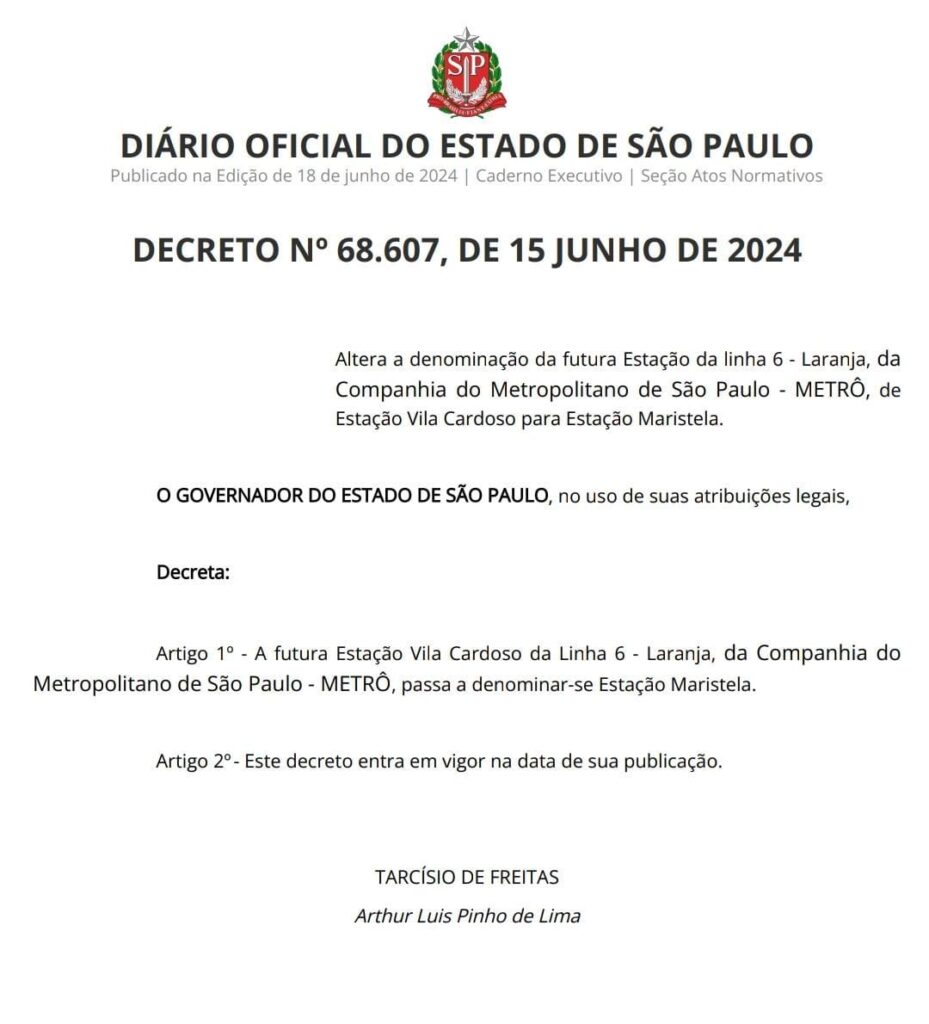 SP

DIÁRIO OFICIAL DO ESTADO DE SÃO PAULO
Publicado na Edição de 18 de junho de 2024 | Caderno Executivo | Seção Atos Normativos

DECRETO Nº 68.607, DE 15 JUNHO DE 2024

Altera a denominação da futura Estação da linha 6 - Laranja, da Companhia do Metropolitano de São Paulo - METRÔ, de Estação Vila Cardoso para Estação Maristela.

O GOVERNADOR DO ESTADO DE SÃO PAULO, no uso de suas atribuições legais,

Decreta:

Artigo 1º - A futura Estação Vila Cardoso da Linha 6 - Laranja, da Companhia do Metropolitano de São Paulo - METRÔ, passa a denominar-se Estação Maristela.

Artigo 2º - Este decreto entra em vigor na data de sua publicação.

TARCÍSIO DE FREITAS
Arthur Luis Pinho de Lima